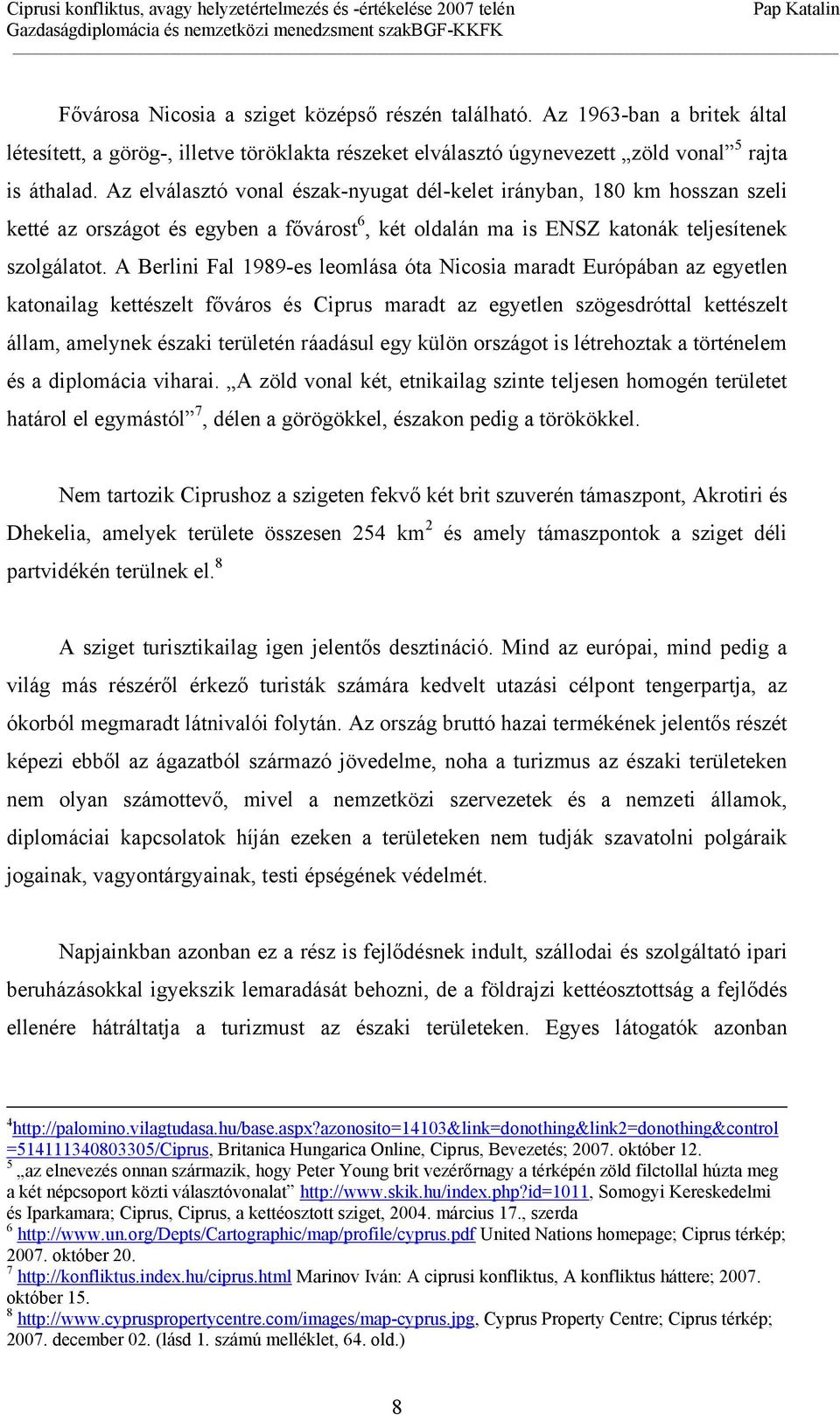 Ciprusi konfliktus, avagy helyzetértelmezés és -értékelése 2007 telén
Gazdaságdiplomácia és nemzetközi menedzsment szakBGF-KKFK

Pap Katalin

Fővárosa Nicosia a sziget középső részén található. Az 1963-ban a britek által létesített, a görög-, illetve töröklakta részeket elválasztó úgynevezett „zöld vonal”$^5$ rajta is áthalad. Az elválasztó vonal észak-nyugat dél-kelet irányban, 180 km hosszan szeli ketté az országot és egyben a fővárost$^6$, két oldalán ma is ENSZ katonák teljesítenek szolgálatot. A Berlini Fal 1989-es leomlása óta Nicosia maradt Európában az egyetlen katonailag kettészelt főváros és Ciprus maradt az egyetlen szögesdróttal kettészelt állam, amelynek északi területén ráadásul egy külön országot is létrehoztak a történelem és a diplomácia viharai. „A zöld vonal két, etnikailag szinte teljesen homogén területet határol el egymástól”$^7$, délen a görögökkel, északon pedig a törökökkel.

Nem tartozik Ciprushoz a szigeten fekvő két brit szuverén támaszpont, Akrotiri és Dhekelia, amelyek területe összesen 254 km$^2$ és amely támaszpontok a sziget déli partvidékén terülnek el.$^8$

A sziget turisztikailag igen jelentős desztináció. Mind az európai, mind pedig a világ más részéről érkező turisták számára kedvelt utazási célpont tengerpartja, az ókorból megmaradt látnivalói folytán. Az ország bruttó hazai termékének jelentős részét képezi ebből az ágazatból származó jövedelme, noha a turizmus az északi területeken nem olyan számottevő, mivel a nemzetközi szervezetek és a nemzeti államok, diplomáciai kapcsolatok híján ezeken a területeken nem tudják szavatolni polgáraik jogainak, vagyontárgyainak, testi épségének védelmét.

Napjainkban azonban ez a rész is fejlődésnek indult, szállodai és szolgáltató ipari beruházásokkal igyekszik lemaradását behozni, de a földrajzi kettéosztottság a fejlődés ellenére hátráltatja a turizmust az északi területeken. Egyes látogatók azonban

$^4$http://palomino.vilagtudasa.hu/base.aspx?azonosito=14103&link=donothing&link2=donothing&control=514111340803305/Ciprus, Britanica Hungarica Online, Ciprus, Bevezetés; 2007. október 12.
$^5$ „az elnevezés onnan származik, hogy Peter Young brit vezérőrnagy a térképén zöld filctollal húzta meg a két népcsoport közti választóvonalat” http://www.skik.hu/index.php?id=1011, Somogyi Kereskedelmi és Iparkamara; Ciprus, Ciprus, a kettéosztott sziget, 2004. március 17., szerda
$^6$ http://www.un.org/Depts/Cartographic/map/profile/cyprus.pdf United Nations homepage; Ciprus térkép; 2007. október 20.
$^7$ http://konfliktus.index.hu/ciprus.html Marinov Iván: A ciprusi konfliktus, A konfliktus háttere; 2007. október 15.
$^8$ http://www.cypruspropertycentre.com/images/map-cyprus.jpg, Cyprus Property Centre; Ciprus térkép; 2007. december 02. (lásd 1. számú melléklet, 64. old.)

8